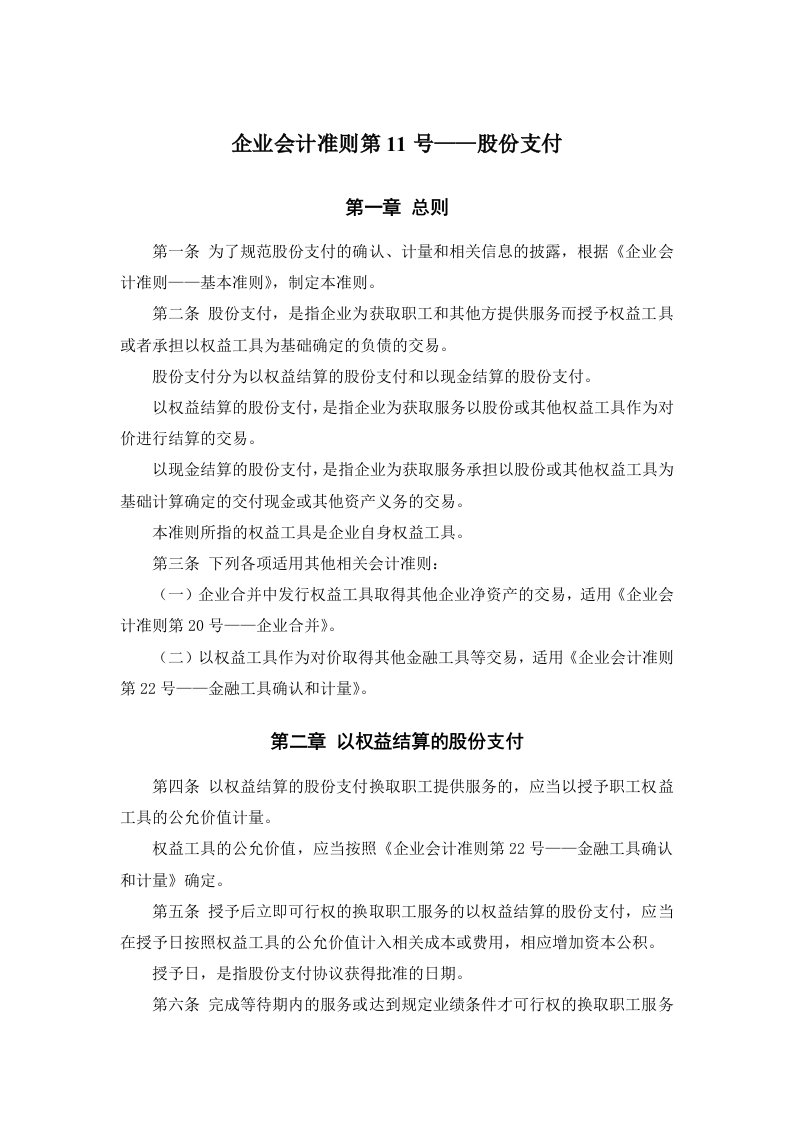 企业会计准则第 11 号——股份支付

第一章 总则

第一条 为了规范股份支付的确认、计量和相关信息的披露，根据《企业会计准则——基本准则》，制定本准则。

第二条 股份支付，是指企业为获取职工和其他方提供服务而授予权益工具或者承担以权益工具为基础确定的负债的交易。

股份支付分为以权益结算的股份支付和以现金结算的股份支付。

以权益结算的股份支付，是指企业为获取服务以股份或其他权益工具作为对价进行结算的交易。

以现金结算的股份支付，是指企业为获取服务承担以股份或其他权益工具为基础计算确定的交付现金或其他资产义务的交易。

本准则所指的权益工具是企业自身权益工具。

第三条 下列各项适用其他相关会计准则：

（一）企业合并中发行权益工具取得其他企业净资产的交易，适用《企业会计准则第 20 号——企业合并》。

（二）以权益工具作为对价取得其他金融工具等交易，适用《企业会计准则第 22 号——金融工具确认和计量》。

第二章 以权益结算的股份支付

第四条 以权益结算的股份支付换取职工提供服务的，应当以授予职工权益工具的公允价值计量。

权益工具的公允价值，应当按照《企业会计准则第 22 号——金融工具确认和计量》确定。

第五条 授予后立即可行权的换取职工服务的以权益结算的股份支付，应当在授予日按照权益工具的公允价值计入相关成本或费用，相应增加资本公积。

授予日，是指股份支付协议获得批准的日期。

第六条 完成等待期内的服务或达到规定业绩条件才可行权的换取职工服务